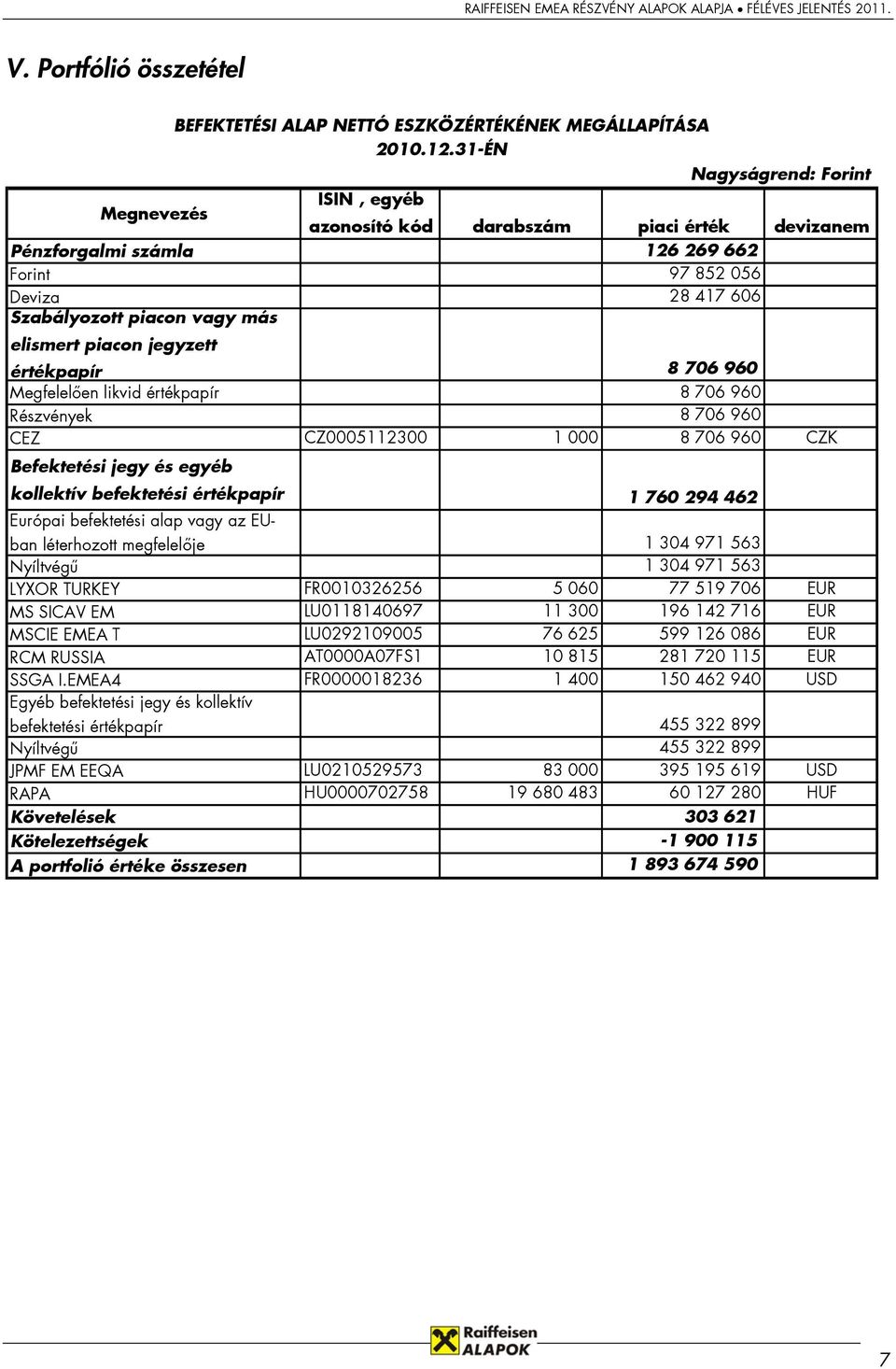 RAIFFEISEN EMEA RÉSZVÉNY ALAPOK ALAPJA • FÉLÉVES JELENTÉS 2011.

V. Portfólió összetétel

BEFEKTETÉSI ALAP NETTÓ ESZKÖZÉRTÉKÉNEK MEGÁLLAPÍTÁSA 2010.12.31-ÉN

Nagyságrend: Forint

| Megnevezés | ISIN , egyéb azonosító kód | darabszám | piaci érték | devizanem |
|---|---|---|---|---|
| Pénzforgalmi számla | | | 126 269 662 | |
| Forint | | | 97 852 056 | |
| Deviza | | | 28 417 606 | |
| Szabályozott piacon vagy más elismert piacon jegyzett értékpapír | | | 8 706 960 | |
| Megfelelően likvid értékpapír | | | 8 706 960 | |
| Részvények | | | 8 706 960 | |
| CEZ | CZ0005112300 | 1 000 | 8 706 960 | CZK |
| Befektetési jegy és egyéb kollektív befektetési értékpapír | | | 1 760 294 462 | |
| Európai befektetési alap vagy az EU-ban léterhozott megfelelője | | | 1 304 971 563 | |
| Nyíltvégű | | | 1 304 971 563 | |
| LYXOR TURKEY | FR0010326256 | 5 060 | 77 519 706 | EUR |
| MS SICAV EM | LU0118140697 | 11 300 | 196 142 716 | EUR |
| MSCIE EMEA T | LU0292109005 | 76 625 | 599 126 086 | EUR |
| RCM RUSSIA | AT0000A07FS1 | 10 815 | 281 720 115 | EUR |
| SSGA I.EMEA4 | FR0000018236 | 1 400 | 150 462 940 | USD |
| Egyéb befektetési jegy és kollektív befektetési értékpapír | | | 455 322 899 | |
| Nyíltvégű | | | 455 322 899 | |
| JPMF EM EEQA | LU0210529573 | 83 000 | 395 195 619 | USD |
| RAPA | HU0000702758 | 19 680 483 | 60 127 280 | HUF |
| Követelések | | | 303 621 | |
| Kötelezettségek | | | -1 900 115 | |
| A portfolió értéke összesen | | | 1 893 674 590 | |

Raiffeisen ALAPOK

7